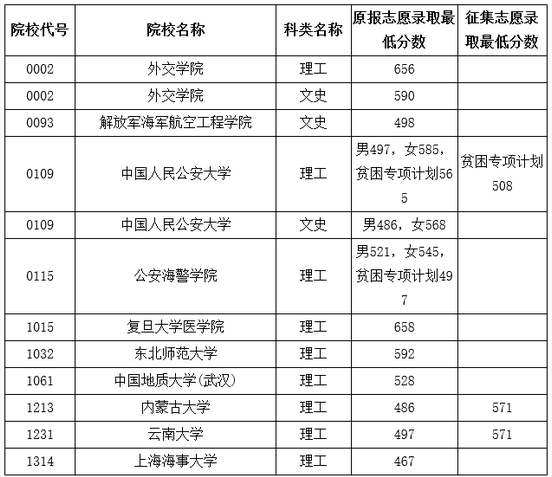 | 院校代号 | 院校名称 | 科类名称 | 原报志愿录取最低分数 | 征集志愿录取最低分数 |
|---|---|---|---|---|
| 0002 | 外交学院 | 理工 | 656 | |
| 0002 | 外交学院 | 文史 | 590 | |
| 0093 | 解放军海军航空工程学院 | 文史 | 498 | |
| 0109 | 中国人民公安大学 | 理工 | 男497，女585，贫困专项计划565 | 贫困专项计划508 |
| 0109 | 中国人民公安大学 | 文史 | 男486，女568 | |
| 0115 | 公安海警学院 | 理工 | 男521，女545，贫困专项计划497 | |
| 1015 | 复旦大学医学院 | 理工 | 658 | |
| 1032 | 东北师范大学 | 理工 | 592 | |
| 1061 | 中国地质大学(武汉) | 理工 | 528 | |
| 1213 | 内蒙古大学 | 理工 | 486 | 571 |
| 1231 | 云南大学 | 理工 | 497 | 571 |
| 1314 | 上海海事大学 | 理工 | 467 | |